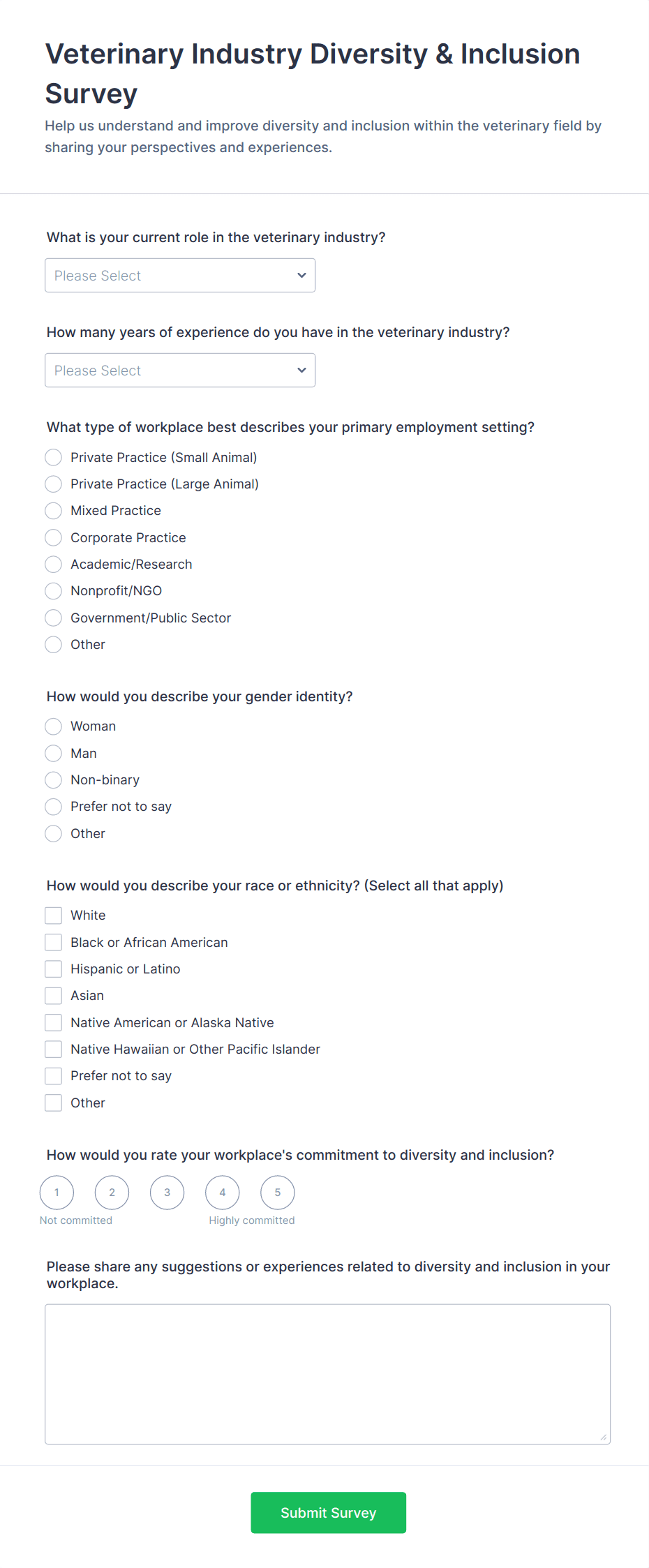 Veterinary Industry Diversity & Inclusion Survey

Help us understand and improve diversity and inclusion within the veterinary field by sharing your perspectives and experiences.

What is your current role in the veterinary industry?

Please Select

How many years of experience do you have in the veterinary industry?

Please Select

What type of workplace best describes your primary employment setting?

Private Practice (Small Animal)
Private Practice (Large Animal)
Mixed Practice
Corporate Practice
Academic/Research
Nonprofit/NGO
Government/Public Sector
Other

How would you describe your gender identity?

Woman
Man
Non-binary
Prefer not to say
Other

How would you describe your race or ethnicity? (Select all that apply)

White
Black or African American
Hispanic or Latino
Asian
Native American or Alaska Native
Native Hawaiian or Other Pacific Islander
Prefer not to say
Other

How would you rate your workplace's commitment to diversity and inclusion?

1 2 3 4 5
Not committed
Highly committed

Please share any suggestions or experiences related to diversity and inclusion in your workplace.

Submit Survey